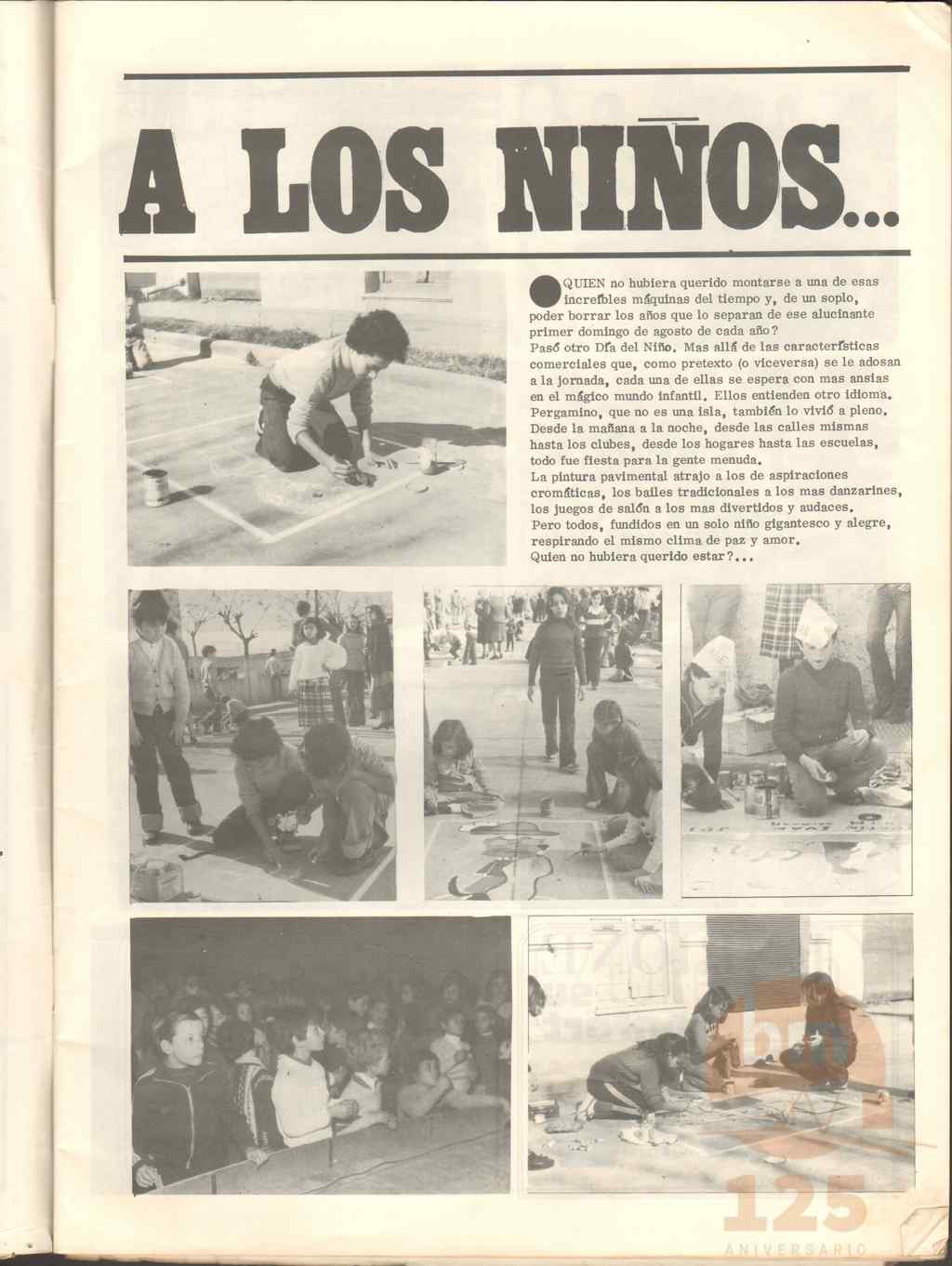 A LOS NIÑOS...

QUIEN no hubiera querido montarse a una de esas increíbles máquinas del tiempo y, de un soplo, poder borrar los años que lo separan de ese alucinante primer domingo de agosto de cada año?
Pasó otro Día del Niño. Mas allá de las características comerciales que, como pretexto (o viceversa) se le adosan a la jornada, cada una de ellas se espera con mas ansias en el mágico mundo infantil. Ellos entienden otro idioma. Pergamino, que no es una isla, también lo vivió a pleno. Desde la mañana a la noche, desde las calles mismas hasta los clubes, desde los hogares hasta las escuelas, todo fue fiesta para la gente menuda.
La pintura pavimental atrajo a los de aspiraciones cromáticas, los bailes tradicionales a los mas danzarines, los juegos de salón a los mas divertidos y audaces.
Pero todos, fundidos en un solo niño gigantesco y alegre, respirando el mismo clima de paz y amor.
Quien no hubiera querido estar?...

125
ANIVERSARIO